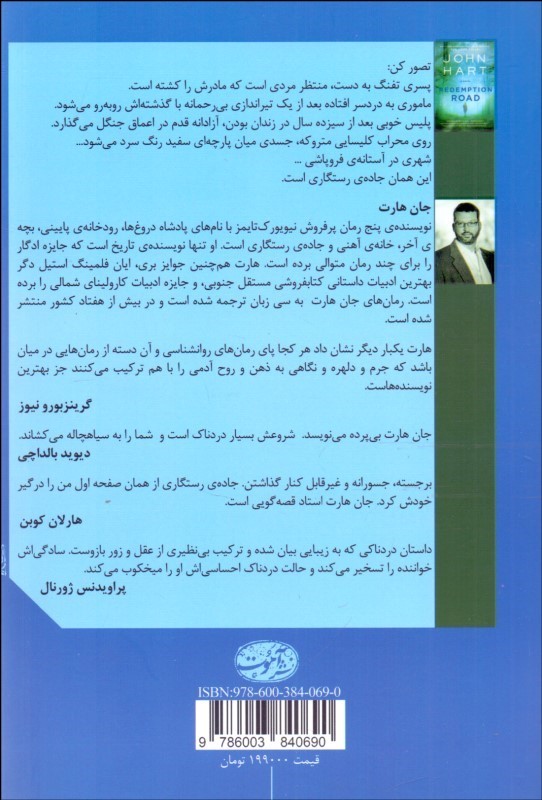 JOHN HART
REDEMPTION ROAD

تصور کن:
پسری تفنگ به دست، منتظر مردی است که مادرش را کشته است.
ماموری به دردسر افتاده بعد از یک تیراندازی بی‌رحمانه با گذشته‌اش روبه‌رو می‌شود.
پلیس خوبی بعد از سیزده سال در زندان بودن، آزادانه قدم در اعماق جنگل می‌گذارد.
روی محراب کلیسایی متروکه، جسدی میان پارچه‌ای سفید رنگ سرد می‌شود...
شهری در آستانه‌ی فروپاشی ...
این همان جاده‌ی رستگاری است.

جان هارت
نویسنده‌ی پنج رمان پرفروش نیویورک‌تایمز با نام‌های پادشاه دروغ‌ها، رودخانه‌ی پایینی، بچه ی آخر، خانه‌ی آهنی و جاده‌ی رستگاری است. او تنها نویسنده‌ی تاریخ است که جایزه ادگار را برای چند رمان متوالی برده است. هارت هم‌چنین جوایز بری، ایان فلمینگ استیل دگر بهترین ادبیات داستانی کتابفروشی مستقل جنوبی، و جایزه ادبیات کارولینای شمالی را برده است. رمان‌های جان هارت به سی زبان ترجمه شده است و در بیش از هفتاد کشور منتشر شده است.

هارت یکبار دیگر نشان داد هر کجا پای رمان‌های روانشناسی و آن دسته از رمان‌هایی در میان باشد که جرم و دلهره و نگاهی به ذهن و روح آدمی را با هم ترکیب می‌کنند جز بهترین نویسنده‌هاست.
گرینزبورو نیوز

جان هارت بی‌پرده می‌نویسد. شروعش بسیار دردناک است و شما را به سیاهچاله می‌کشاند.
دیوید بالداچی

برجسته، جسورانه و غیرقابل کنار گذاشتن. جاده‌ی رستگاری از همان صفحه اول من را درگیر خودش کرد. جان هارت استاد قصه‌گویی است.
هارلان کوبن

داستان دردناکی که به زیبایی بیان شده و ترکیب بی‌نظیری از عقل و زور بازوست. سادگی‌اش خواننده را تسخیر می‌کند و حالت دردناک احساسی‌اش او را میخکوب می‌کند.
پراویدنس ژورنال

نشر آموت

ISBN:978-600-384-069-0
9 786003 840690
قیمت ۱۹۹۰۰۰ تومان